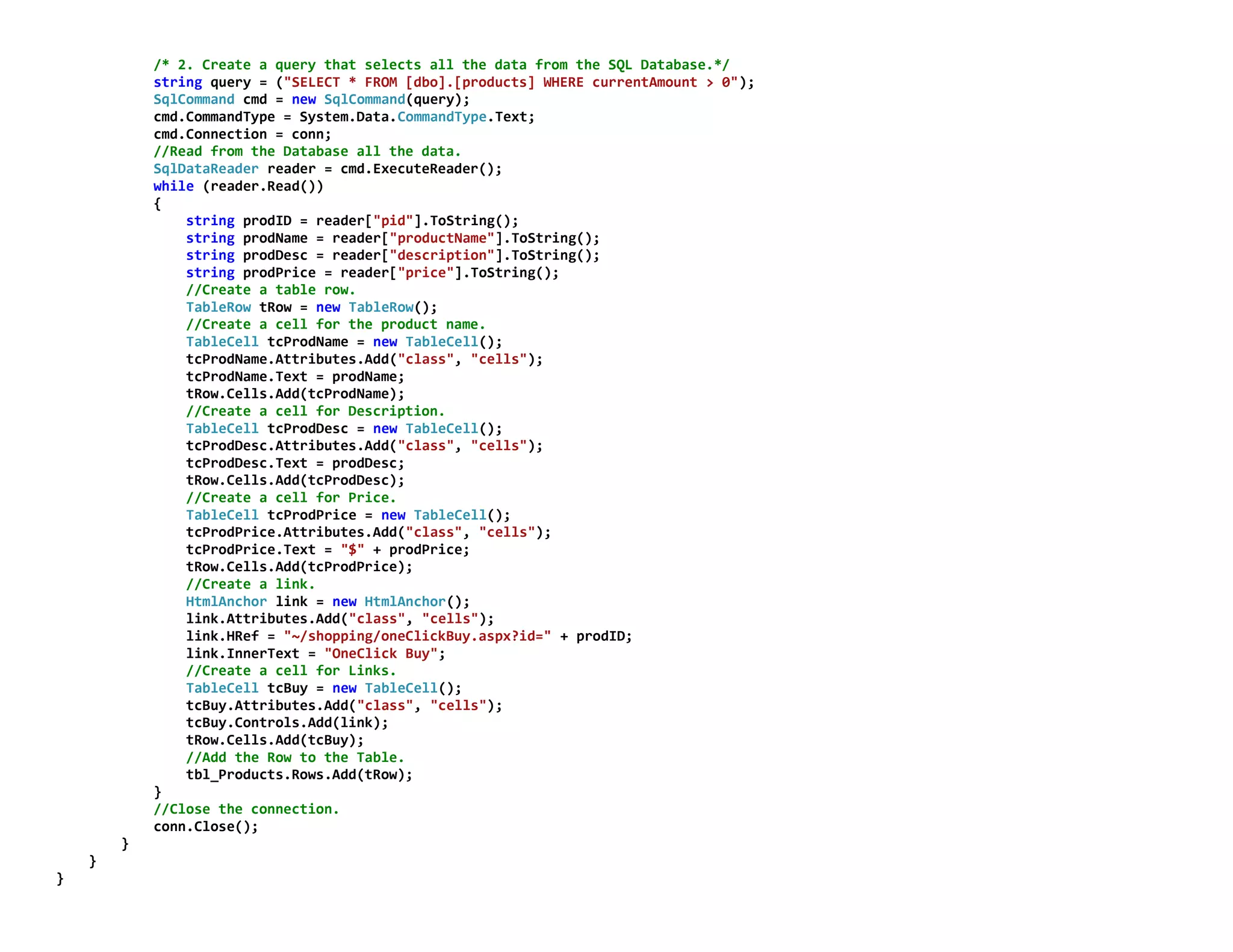 /* 2. Create a query that selects all the data from the SQL Database.*/
string query = ("SELECT * FROM [dbo].[products] WHERE currentAmount > 0");
SqlCommand cmd = new SqlCommand(query);
cmd.CommandType = System.Data.CommandType.Text;
cmd.Connection = conn;
//Read from the Database all the data.
SqlDataReader reader = cmd.ExecuteReader();
while (reader.Read())
{
    string prodID = reader["pid"].ToString();
    string prodName = reader["productName"].ToString();
    string prodDesc = reader["description"].ToString();
    string prodPrice = reader["price"].ToString();
    //Create a table row.
    TableRow tRow = new TableRow();
    //Create a cell for the product name.
    TableCell tcProdName = new TableCell();
    tcProdName.Attributes.Add("class", "cells");
    tcProdName.Text = prodName;
    tRow.Cells.Add(tcProdName);
    //Create a cell for Description.
    TableCell tcProdDesc = new TableCell();
    tcProdDesc.Attributes.Add("class", "cells");
    tcProdDesc.Text = prodDesc;
    tRow.Cells.Add(tcProdDesc);
    //Create a cell for Price.
    TableCell tcProdPrice = new TableCell();
    tcProdPrice.Attributes.Add("class", "cells");
    tcProdPrice.Text = "$" + prodPrice;
    tRow.Cells.Add(tcProdPrice);
    //Create a link.
    HtmlAnchor link = new HtmlAnchor();
    link.Attributes.Add("class", "cells");
    link.HRef = "~/shopping/oneClickBuy.aspx?id=" + prodID;
    link.InnerText = "OneClick Buy";
    //Create a cell for Links.
    TableCell tcBuy = new TableCell();
    tcBuy.Attributes.Add("class", "cells");
    tcBuy.Controls.Add(link);
    tRow.Cells.Add(tcBuy);
    //Add the Row to the Table.
    tbl_Products.Rows.Add(tRow);
}
//Close the connection.
conn.Close();
}
}
}